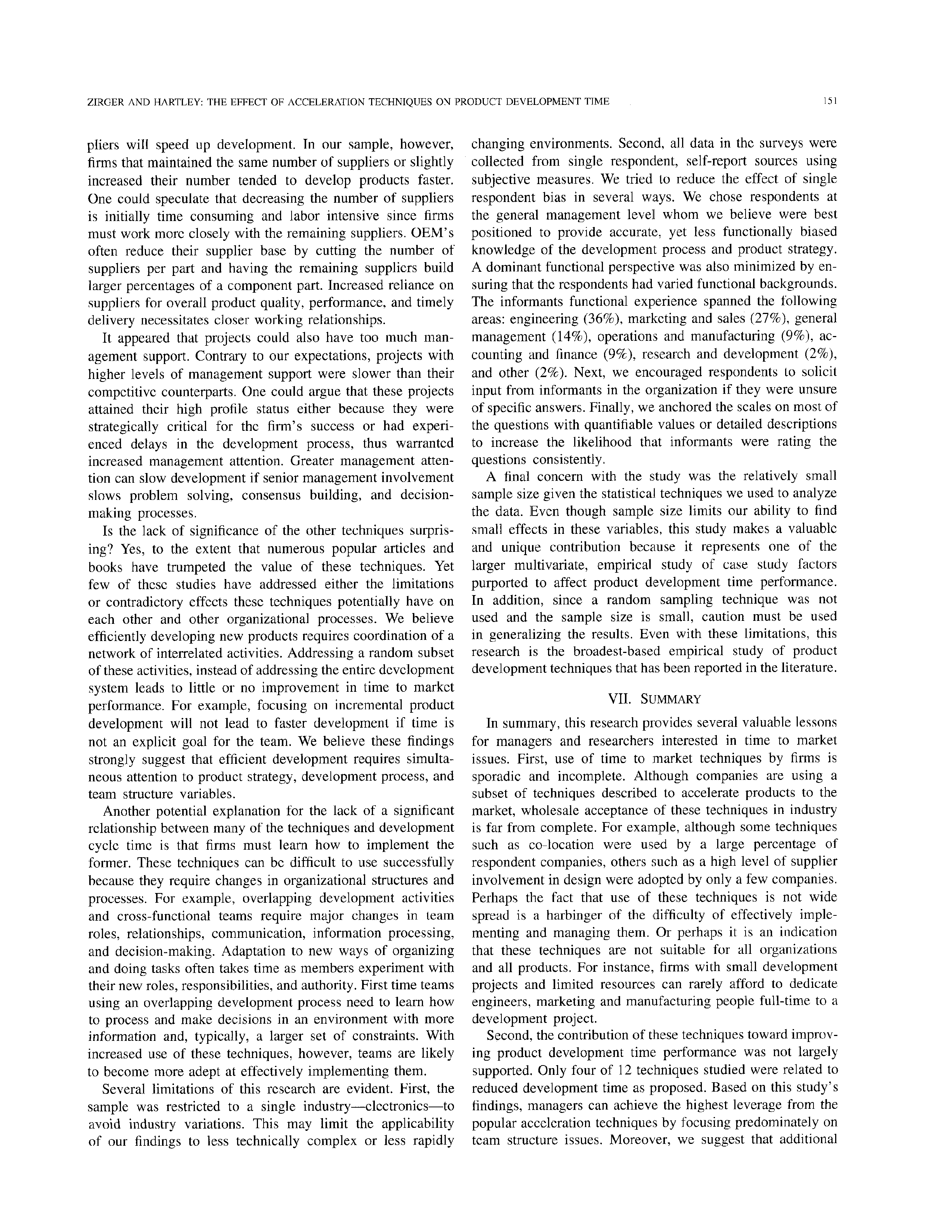 ZIRGER AND HARTLEY: THE EFFECT OF ACCELERATION TECHNIQUES ON PRODUCT DEVELOPMENT TIME

151

pliers will speed up development. In our sample, however, firms that maintained the same number of suppliers or slightly increased their number tended to develop products faster. One could speculate that decreasing the number of suppliers is initially time consuming and labor intensive since firms must work more closely with the remaining suppliers. OEM's often reduce their supplier base by cutting the number of suppliers per part and having the remaining suppliers build larger percentages of a component part. Increased reliance on suppliers for overall product quality, performance, and timely delivery necessitates closer working relationships.

It appeared that projects could also have too much management support. Contrary to our expectations, projects with higher levels of management support were slower than their competitive counterparts. One could argue that these projects attained their high profile status either because they were strategically critical for the firm's success or had experienced delays in the development process, thus warranted increased management attention. Greater management attention can slow development if senior management involvement slows problem solving, consensus building, and decision-making processes.

Is the lack of significance of the other techniques surprising? Yes, to the extent that numerous popular articles and books have trumpeted the value of these techniques. Yet few of these studies have addressed either the limitations or contradictory effects these techniques potentially have on each other and other organizational processes. We believe efficiently developing new products requires coordination of a network of interrelated activities. Addressing a random subset of these activities, instead of addressing the entire development system leads to little or no improvement in time to market performance. For example, focusing on incremental product development will not lead to faster development if time is not an explicit goal for the team. We believe these findings strongly suggest that efficient development requires simultaneous attention to product strategy, development process, and team structure variables.

Another potential explanation for the lack of a significant relationship between many of the techniques and development cycle time is that firms must learn how to implement the former. These techniques can be difficult to use successfully because they require changes in organizational structures and processes. For example, overlapping development activities and cross-functional teams require major changes in team roles, relationships, communication, information processing, and decision-making. Adaptation to new ways of organizing and doing tasks often takes time as members experiment with their new roles, responsibilities, and authority. First time teams using an overlapping development process need to learn how to process and make decisions in an environment with more information and, typically, a larger set of constraints. With increased use of these techniques, however, teams are likely to become more adept at effectively implementing them.

Several limitations of this research are evident. First, the sample was restricted to a single industry—electronics—to avoid industry variations. This may limit the applicability of our findings to less technically complex or less rapidly changing environments. Second, all data in the surveys were collected from single respondent, self-report sources using subjective measures. We tried to reduce the effect of single respondent bias in several ways. We chose respondents at the general management level whom we believe were best positioned to provide accurate, yet less functionally biased knowledge of the development process and product strategy. A dominant functional perspective was also minimized by ensuring that the respondents had varied functional backgrounds. The informants functional experience spanned the following areas: engineering (36%), marketing and sales (27%), general management (14%), operations and manufacturing (9%), accounting and finance (9%), research and development (2%), and other (2%). Next, we encouraged respondents to solicit input from informants in the organization if they were unsure of specific answers. Finally, we anchored the scales on most of the questions with quantifiable values or detailed descriptions to increase the likelihood that informants were rating the questions consistently.

A final concern with the study was the relatively small sample size given the statistical techniques we used to analyze the data. Even though sample size limits our ability to find small effects in these variables, this study makes a valuable and unique contribution because it represents one of the larger multivariate, empirical study of case study factors purported to affect product development time performance. In addition, since a random sampling technique was not used and the sample size is small, caution must be used in generalizing the results. Even with these limitations, this research is the broadest-based empirical study of product development techniques that has been reported in the literature.

VII. SUMMARY

In summary, this research provides several valuable lessons for managers and researchers interested in time to market issues. First, use of time to market techniques by firms is sporadic and incomplete. Although companies are using a subset of techniques described to accelerate products to the market, wholesale acceptance of these techniques in industry is far from complete. For example, although some techniques such as co-location were used by a large percentage of respondent companies, others such as a high level of supplier involvement in design were adopted by only a few companies. Perhaps the fact that use of these techniques is not wide spread is a harbinger of the difficulty of effectively implementing and managing them. Or perhaps it is an indication that these techniques are not suitable for all organizations and all products. For instance, firms with small development projects and limited resources can rarely afford to dedicate engineers, marketing and manufacturing people full-time to a development project.

Second, the contribution of these techniques toward improving product development time performance was not largely supported. Only four of 12 techniques studied were related to reduced development time as proposed. Based on this study's findings, managers can achieve the highest leverage from the popular acceleration techniques by focusing predominately on team structure issues. Moreover, we suggest that additional